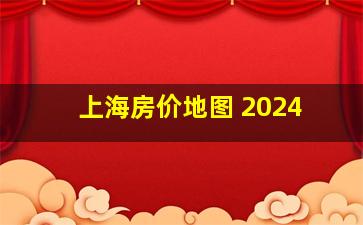 上海房价地图 2024